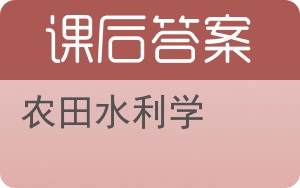 课后答案

农田水利学